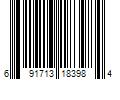 6 91713 18398 4